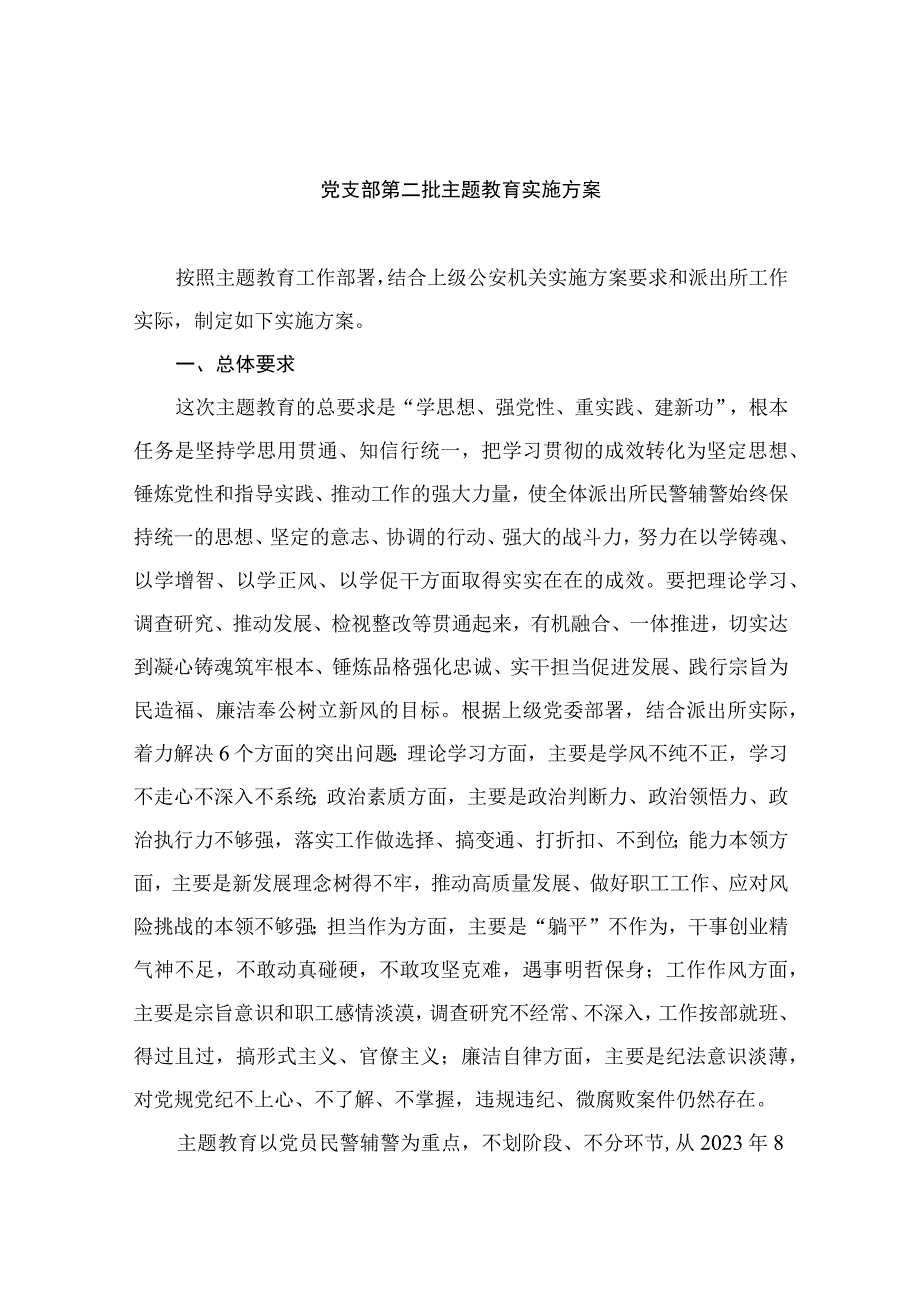 党支部第二批主题教育实施方案

按照主题教育工作部署，结合上级公安机关实施方案要求和派出所工作实际，制定如下实施方案。

一、总体要求

这次主题教育的总要求是“学思想、强党性、重实践、建新功”，根本任务是坚持学思用贯通、知信行统一，把学习贯彻的成效转化为坚定思想、锤炼党性和指导实践、推动工作的强大力量，使全体派出所民警辅警始终保持统一的思想、坚定的意志、协调的行动、强大的战斗力，努力在以学铸魂、以学增智、以学正风、以学促干方面取得实实在在的成效。要把理论学习、调查研究、推动发展、检视整改等贯通起来，有机融合、一体推进，切实达到凝心铸魂筑牢根本、锤炼品格强化忠诚、实干担当促进发展、践行宗旨为民造福、廉洁奉公树立新风的目标。根据上级党委部署，结合派出所实际，着力解决6个方面的突出问题：理论学习方面，主要是学风不纯不正，学习不走心不深入不系统；政治素质方面，主要是政治判断力、政治领悟力、政治执行力不够强，落实工作做选择、搞变通、打折扣、不到位；能力本领方面，主要是新发展理念树得不牢，推动高质量发展、做好职工工作、应对风险挑战的本领不够强；担当作为方面，主要是“躺平”不作为，干事创业精气神不足，不敢动真碰硬，不敢攻坚克难，遇事明哲保身；工作作风方面，主要是宗旨意识和职工感情淡漠，调查研究不经常、不深入，工作按部就班、得过且过，搞形式主义、官僚主义；廉洁自律方面，主要是纪法意识淡薄，对党规党纪不上心、不了解、不掌握，违规违纪、微腐败案件仍然存在。

主题教育以党员民警辅警为重点，不划阶段、不分环节，从2023年8